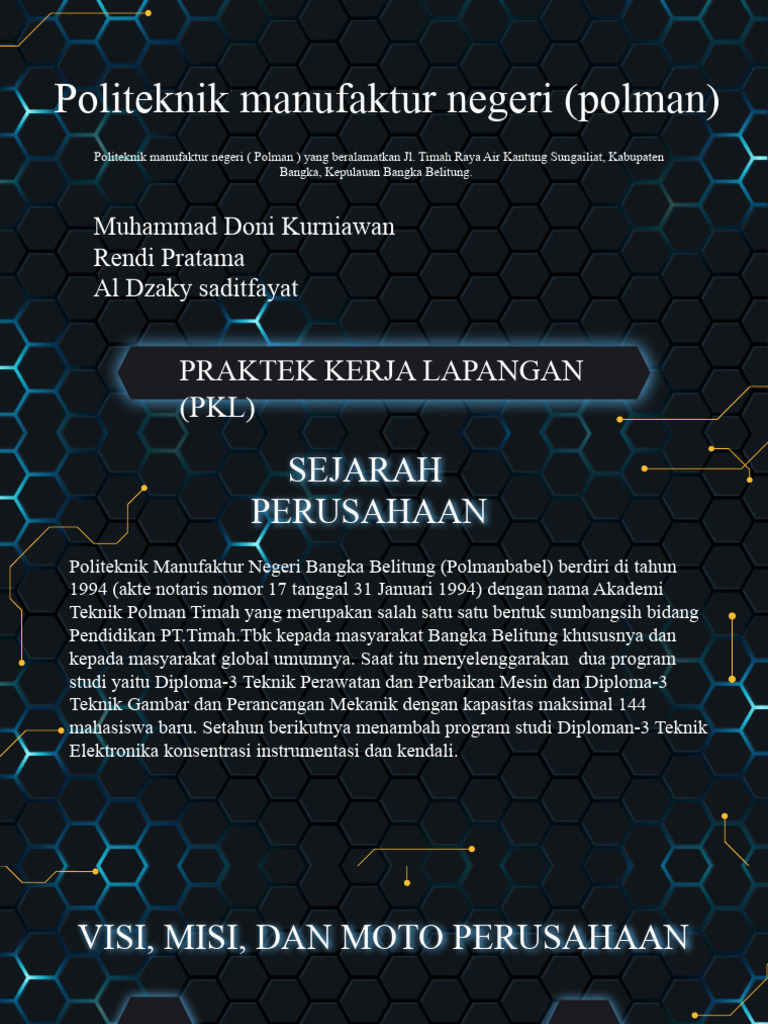 Politeknik manufaktur negeri (polman)

Politeknik manufaktur negeri ( Polman ) yang beralamatkan Jl. Timah Raya Air Kantung Sungailiat, Kabupaten Bangka, Kepulauan Bangka Belitung.

Muhammad Doni Kurniawan
Rendi Pratama
Al Dzaky saditfayat

PRAKTEK KERJA LAPANGAN (PKL)

SEJARAH PERUSAHAAN

Politeknik Manufaktur Negeri Bangka Belitung (Polmanbabel) berdiri di tahun 1994 (akte notaris nomor 17 tanggal 31 Januari 1994) dengan nama Akademi Teknik Polman Timah yang merupakan salah satu satu bentuk sumbangsih bidang Pendidikan PT.Timah.Tbk kepada masyarakat Bangka Belitung khususnya dan kepada masyarakat global umumnya. Saat itu menyelenggarakan dua program studi yaitu Diploma-3 Teknik Perawatan dan Perbaikan Mesin dan Diploma-3 Teknik Gambar dan Perancangan Mekanik dengan kapasitas maksimal 144 mahasiswa baru. Setahun berikutnya menambah program studi Diploman-3 Teknik Elektronika konsentrasi instrumentasi dan kendali.

VISI, MISI, DAN MOTO PERUSAHAAN